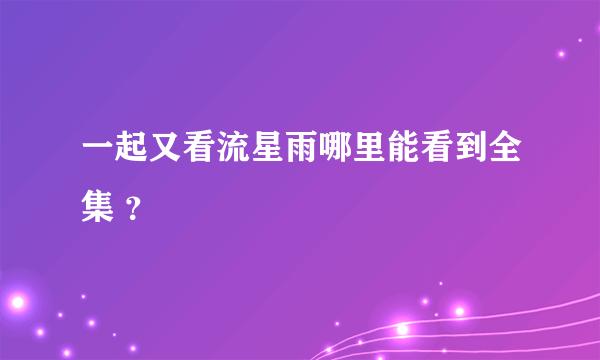 一起又看流星雨哪里能看到全集？